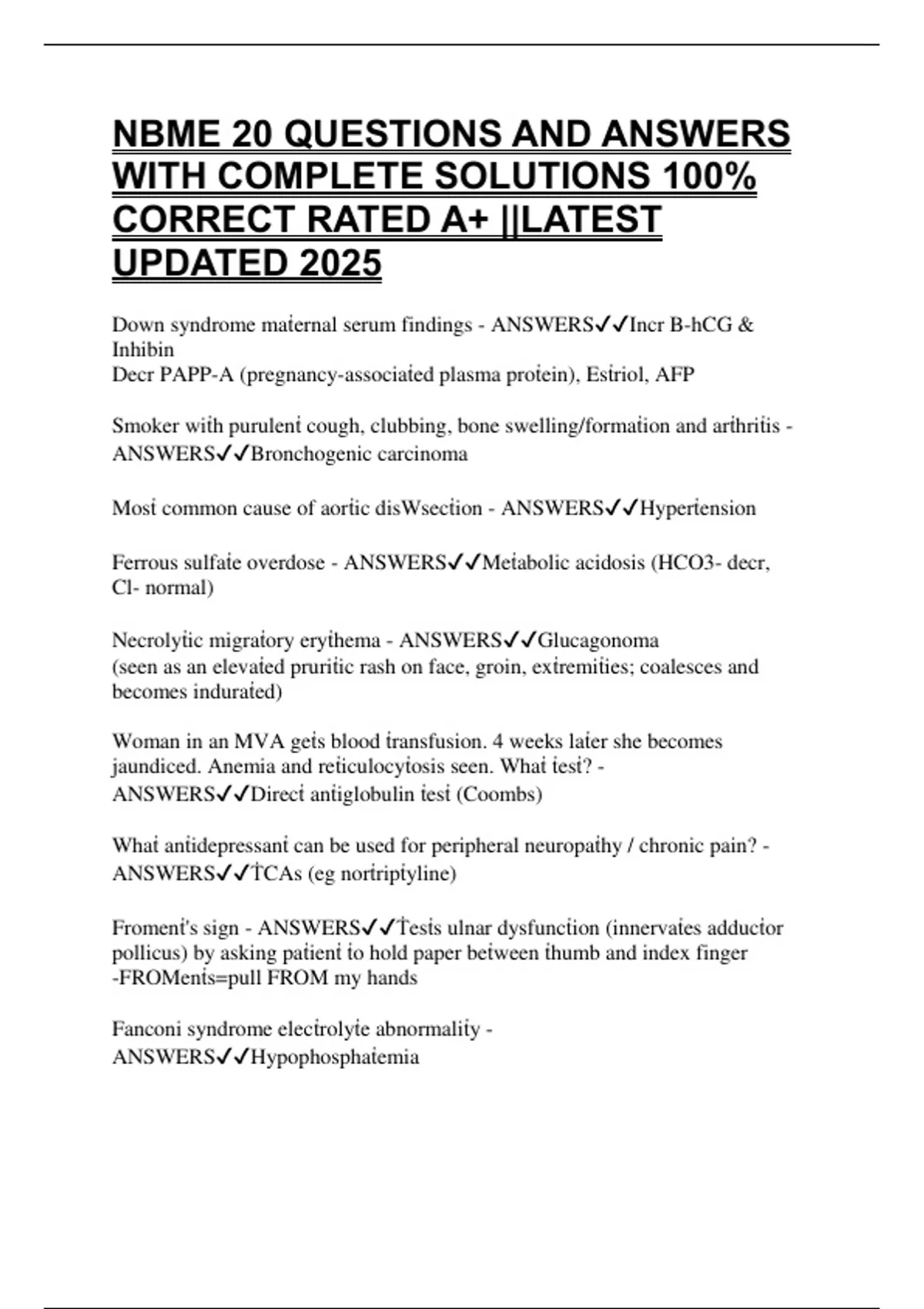 NBME 20 QUESTIONS AND ANSWERS WITH COMPLETE SOLUTIONS 100% CORRECT RATED A+ ||LATEST UPDATED 2025

Down syndrome maternal serum findings - ANSWERS✓✓Incr B-hCG & Inhibin
Decr PAPP-A (pregnancy-associated plasma protein), Estriol, AFP

Smoker with purulent cough, clubbing, bone swelling/formation and arthritis - ANSWERS✓✓Bronchogenic carcinoma

Most common cause of aortic disWsection - ANSWERS✓✓Hypertension

Ferrous sulfate overdose - ANSWERS✓✓Metabolic acidosis (HCO3- decr, Cl- normal)

Necrolytic migratory erythema - ANSWERS✓✓Glucagonoma
(seen as an elevated pruritic rash on face, groin, extremities; coalesces and becomes indurated)

Woman in an MVA gets blood transfusion. 4 weeks later she becomes jaundiced. Anemia and reticulocytosis seen. What test? - ANSWERS✓✓Direct antiglobulin test (Coombs)

What antidepressant can be used for peripheral neuropathy / chronic pain? - ANSWERS✓✓TCAs (eg nortriptyline)

Froment's sign - ANSWERS✓✓Tests ulnar dysfunction (innervates adductor pollicus) by asking patient to hold paper between thumb and index finger
-FROMents=pull FROM my hands

Fanconi syndrome electrolyte abnormality - ANSWERS✓✓Hypophosphatemia